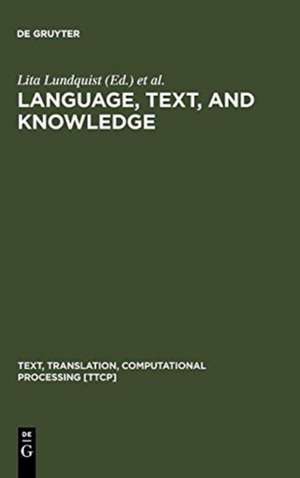 DE GRUYTER

Lita Lundquist (Ed.) et al.

LANGUAGE, TEXT, AND KNOWLEDGE

TEXT, TRANSLATION, COMPUTATIONAL PROCESSING [TTCP]

DE
G